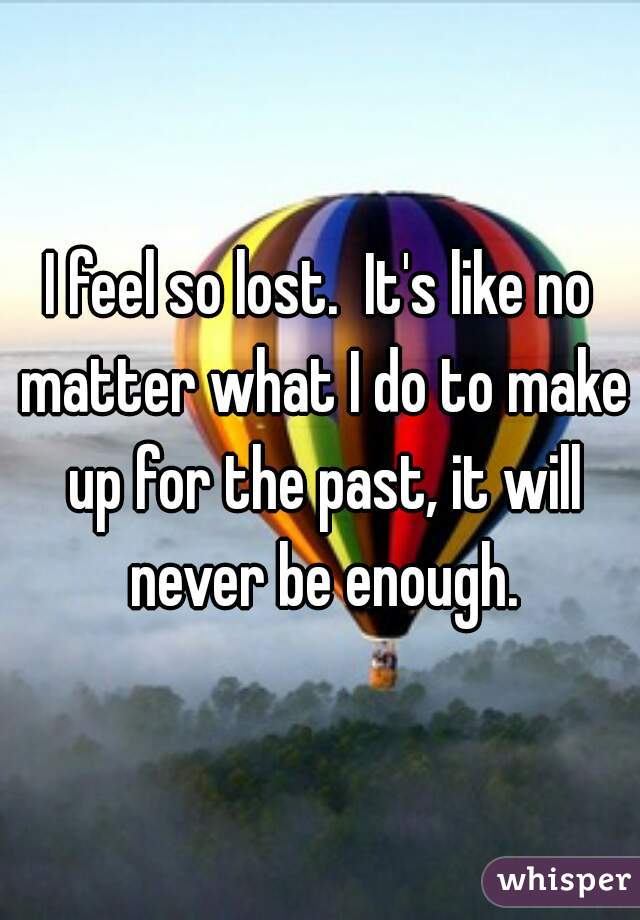 I feel so lost.  It's like no matter what I do to make up for the past, it will never be enough.

whisper